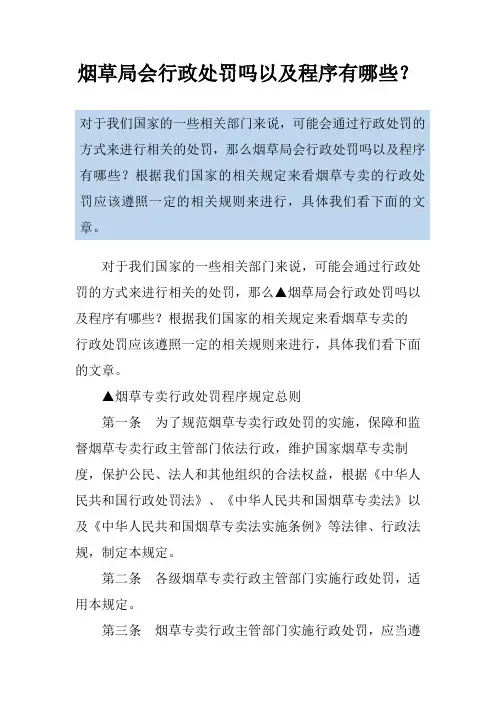 烟草局会行政处罚吗以及程序有哪些?

对于我们国家的一些相关部门来说，可能会通过行政处罚的方式来进行相关的处罚，那么烟草局会行政处罚吗以及程序有哪些？根据我们国家的相关规定来看烟草专卖的行政处罚应该遵照一定的相关规则来进行，具体我们看下面的文章。

对于我们国家的一些相关部门来说，可能会通过行政处罚的方式来进行相关的处罚，那么▲烟草局会行政处罚吗以及程序有哪些？根据我们国家的相关规定来看烟草专卖的行政处罚应该遵照一定的相关规则来进行，具体我们看下面的文章。

▲烟草专卖行政处罚程序规定总则

第一条　为了规范烟草专卖行政处罚的实施，保障和监督烟草专卖行政主管部门依法行政，维护国家烟草专卖制度，保护公民、法人和其他组织的合法权益，根据《中华人民共和国行政处罚法》、《中华人民共和国烟草专卖法》以及《中华人民共和国烟草专卖法实施条例》等法律、行政法规，制定本规定。

第二条　各级烟草专卖行政主管部门实施行政处罚，适用本规定。

第三条　烟草专卖行政主管部门实施行政处罚，应当遵